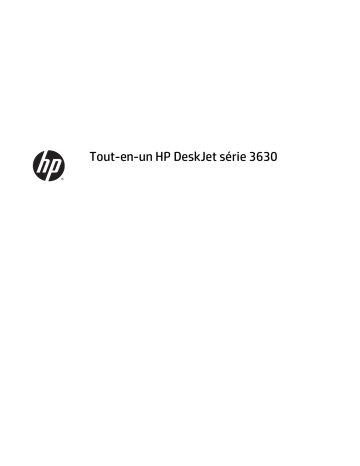 hp

Tout-en-un HP DeskJet série 3630